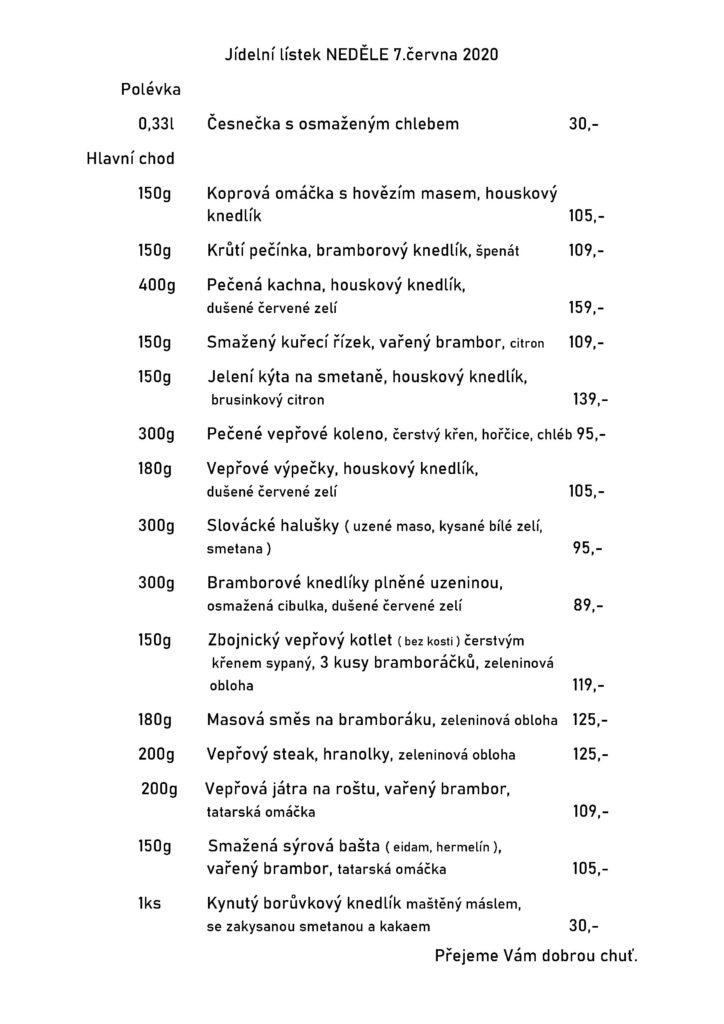 Jídelní lístek NEDĚLE 7.června 2020

Polévka

0,33l Česnečka s osmaženým chlebem 30,-

Hlavní chod

150g Koprová omáčka s hovězím masem, houskový knedlík 105,-

150g Krůtí pečínka, bramborový knedlík, špenát 109,-

400g Pečená kachna, houskový knedlík, dušené červené zelí 159,-

150g Smažený kuřecí řízek, vařený brambor, citron 109,-

150g Jelení kýta na smetaně, houskový knedlík, brusinkový citron 139,-

300g Pečené vepřové koleno, čerstvý křen, hořčice, chléb 95,-

180g Vepřové výpečky, houskový knedlík, dušené červené zelí 105,-

300g Slovácké halušky ( uzené maso, kysané bílé zelí, smetana ) 95,-

300g Bramborové knedlíky plněné uzeninou, osmažená cibulka, dušené červené zelí 89,-

150g Zbojnický vepřový kotlet ( bez kosti ) čerstvým křenem sypaný, 3 kusy bramboráčků, zeleninová obloha 119,-

180g Masová směs na bramboráku, zeleninová obloha 125,-

200g Vepřový steak, hranolky, zeleninová obloha 125,-

200g Vepřová játra na roštu, vařený brambor, tatarská omáčka 109,-

150g Smažená sýrová bašta ( eidam, hermelín ), vařený brambor, tatarská omáčka 105,-

1ks Kynutý borůvkový knedlík maštěný máslem, se zakysanou smetanou a kakaem 30,-

Přejeme Vám dobrou chuť.